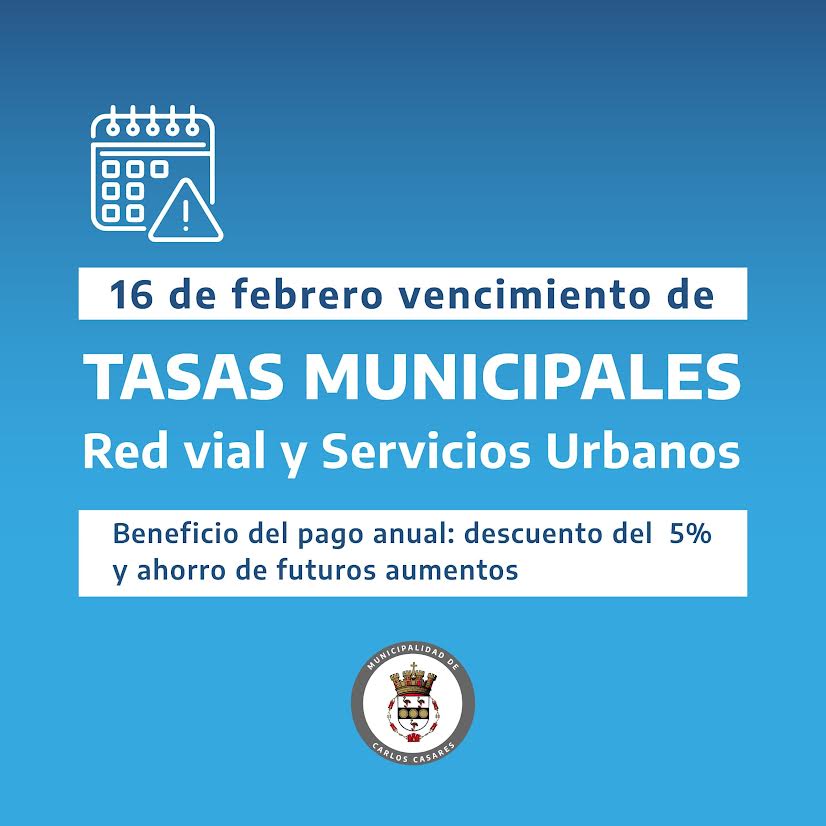 16 de febrero vencimiento de

TASAS MUNICIPALES
Red vial y Servicios Urbanos

Beneficio del pago anual: descuento del 5% y ahorro de futuros aumentos

MUNICIPALIDAD DE
CARLOS CASARES